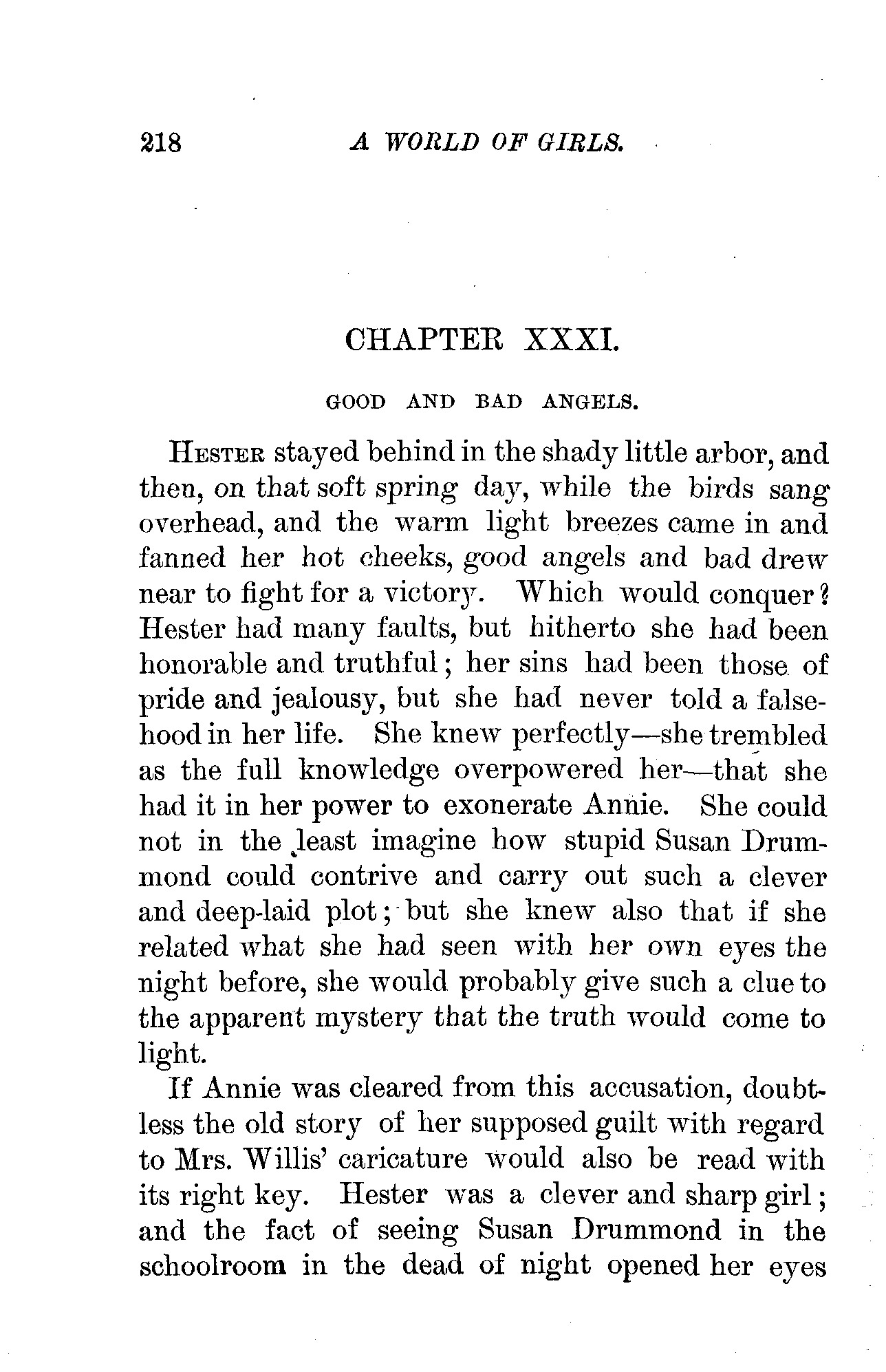 218 A WORLD OF GIRLS.

CHAPTER XXXI.

GOOD AND BAD ANGELS.

HESTER stayed behind in the shady little arbor, and then, on that soft spring day, while the birds sang overhead, and the warm light breezes came in and fanned her hot cheeks, good angels and bad drew near to fight for a victory. Which would conquer? Hester had many faults, but hitherto she had been honorable and truthful; her sins had been those of pride and jealousy, but she had never told a falsehood in her life. She knew perfectly—she trembled as the full knowledge overpowered her—that she had it in her power to exonerate Annie. She could not in the least imagine how stupid Susan Drummond could contrive and carry out such a clever and deep-laid plot; but she knew also that if she related what she had seen with her own eyes the night before, she would probably give such a clue to the apparent mystery that the truth would come to light.

If Annie was cleared from this accusation, doubtless the old story of her supposed guilt with regard to Mrs. Willis' caricature would also be read with its right key. Hester was a clever and sharp girl; and the fact of seeing Susan Drummond in the schoolroom in the dead of night opened her eyes